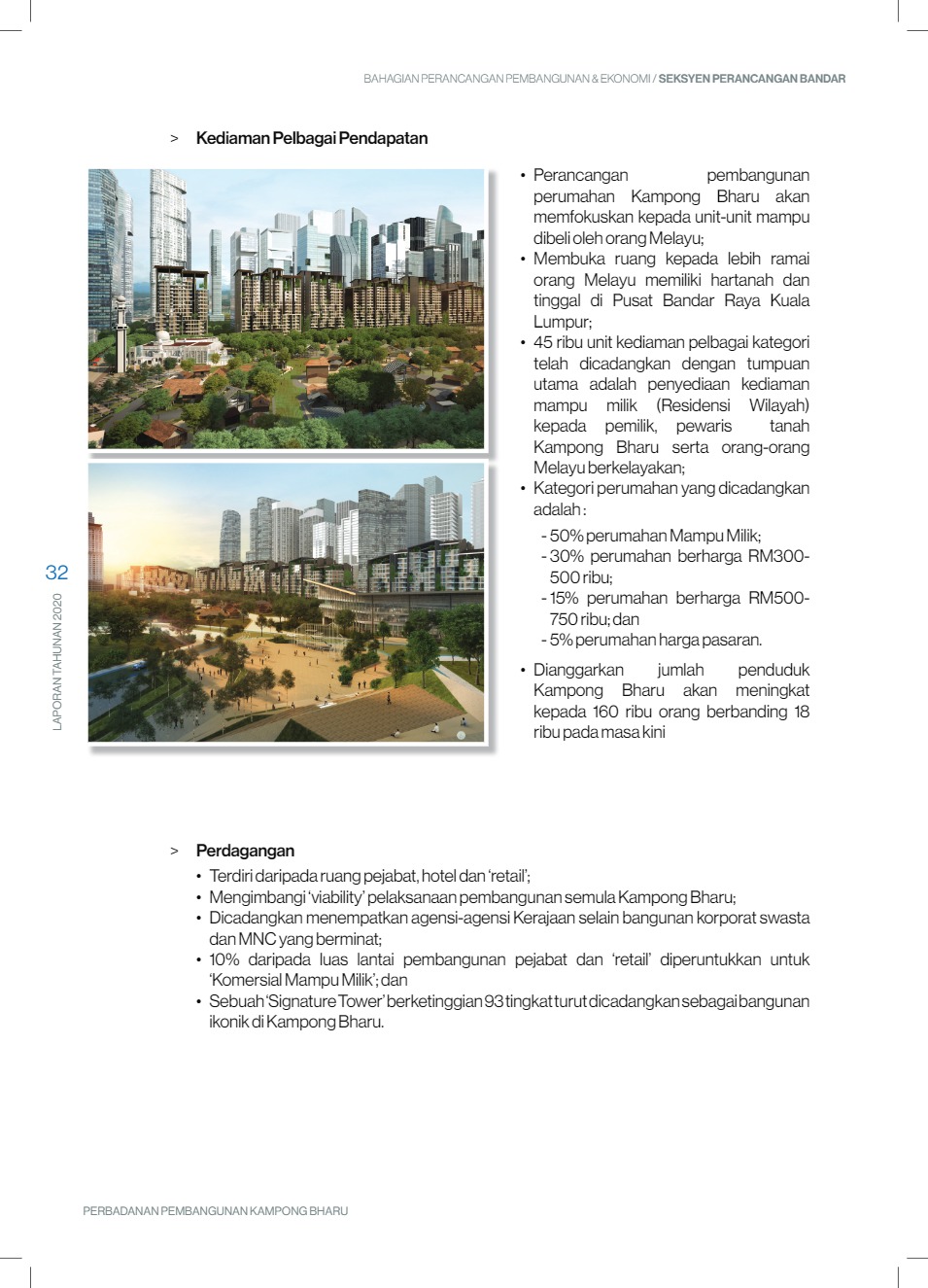 BAHAGIAN PERANCANGAN PEMBANGUNAN & EKONOMI / SEKSYEN PERANCANGAN BANDAR

> Kediaman Pelbagai Pendapatan

• Perancangan pembangunan perumahan Kampong Bharu akan memfokuskan kepada unit-unit mampu dibeli oleh orang Melayu;
• Membuka ruang kepada lebih ramai orang Melayu memiliki hartanah dan tinggal di Pusat Bandar Raya Kuala Lumpur;
• 45 ribu unit kediaman pelbagai kategori telah dicadangkan dengan tumpuan utama adalah penyediaan kediaman mampu milik (Residensi Wilayah) kepada pemilik, pewaris tanah Kampong Bharu serta orang-orang Melayu berkelayakan;
• Kategori perumahan yang dicadangkan adalah :
- 50% perumahan Mampu Milik;
- 30% perumahan berharga RM300-500 ribu;
- 15% perumahan berharga RM500-750 ribu; dan
- 5% perumahan harga pasaran.
• Dianggarkan jumlah penduduk Kampong Bharu akan meningkat kepada 160 ribu orang berbanding 18 ribu pada masa kini

32

LAPORAN TAHUNAN 2020

> Perdagangan
• Terdiri daripada ruang pejabat, hotel dan 'retail';
• Mengimbangi 'viability' pelaksanaan pembangunan semula Kampong Bharu;
• Dicadangkan menempatkan agensi-agensi Kerajaan selain bangunan korporat swasta dan MNC yang berminat;
• 10% daripada luas lantai pembangunan pejabat dan 'retail' diperuntukkan untuk 'Komersial Mampu Milik'; dan
• Sebuah 'Signature Tower' berketinggian 93 tingkat turut dicadangkan sebagai bangunan ikonik di Kampong Bharu.

PERBADANAN PEMBANGUNAN KAMPONG BHARU